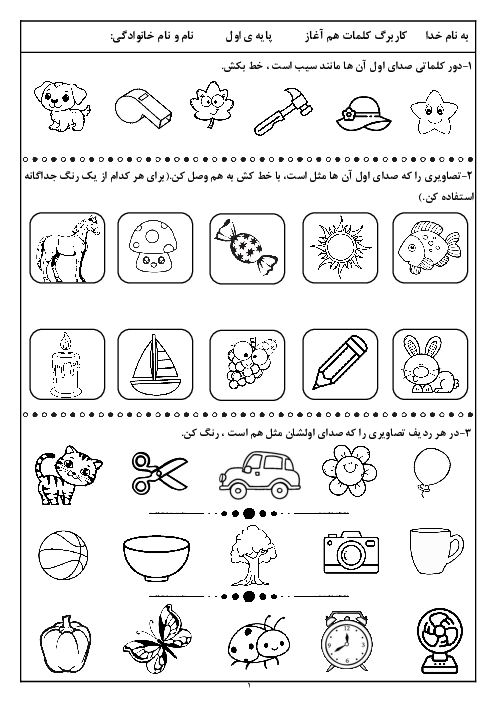 به نام خدا کاربرگ کلمات هم آغاز پایه ی اول نام و نام خانوادگی:

۱-دور کلماتی صدای اول آن ها مانند سیب است ، خط بکش.

۲-تصاویری را که صدای اول آن ها مثل است، با خط کش به هم وصل کن.(برای هر کدام از یک رنگ جداگانه استفاده کن.)

۳-در هر ردیف تصاویری را که صدای اولشان مثل هم است ، رنگ کن.

۱